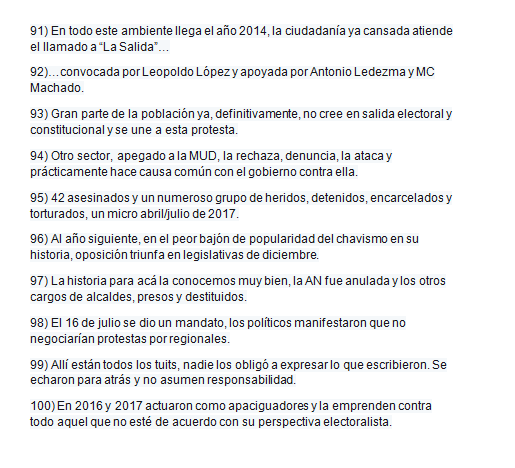 91) En todo este ambiente llega el año 2014, la ciudadanía ya cansada atiende el llamado a “La Salida”…

92)…convocada por Leopoldo López y apoyada por Antonio Ledezma y MC Machado.

93) Gran parte de la población ya, definitivamente, no cree en salida electoral y constitucional y se une a esta protesta.

94) Otro sector, apegado a la MUD, la rechaza, denuncia, la ataca y prácticamente hace causa común con el gobierno contra ella.

95) 42 asesinados y un numeroso grupo de heridos, detenidos, encarcelados y torturados, un micro abril/julio de 2017.

96) Al año siguiente, en el peor bajón de popularidad del chavismo en su historia, oposición triunfa en legislativas de diciembre.

97) La historia para acá la conocemos muy bien, la AN fue anulada y los otros cargos de alcaldes, presos y destituidos.

98) El 16 de julio se dio un mandato, los políticos manifestaron que no negociarían protestas por regionales.

99) Allí están todos los tuits, nadie los obligó a expresar lo que escribieron. Se echaron para atrás y no asumen responsabilidad.

100) En 2016 y 2017 actuaron como apaciguadores y la emprenden contra todo aquel que no esté de acuerdo con su perspectiva electoralista.